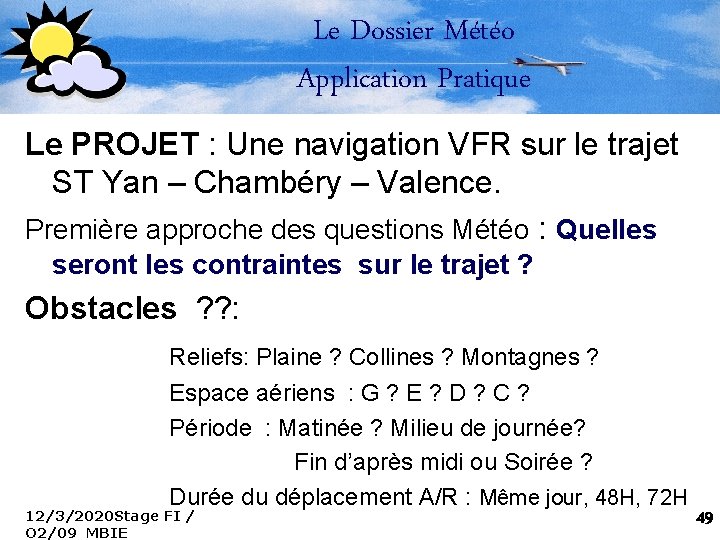 Le Dossier Météo
Application Pratique

Le PROJET : Une navigation VFR sur le trajet ST Yan – Chambéry – Valence.

Première approche des questions Météo : Quelles seront les contraintes sur le trajet ?

Obstacles ??:

Reliefs: Plaine ? Collines ? Montagnes ?

Espace aériens : G ? E ? D ? C ?

Période : Matinée ? Milieu de journée?
Fin d'après midi ou Soirée ?

Durée du déplacement A/R : Même jour, 48H, 72H

12/3/2020Stage FI / 02/09 MBIE

49